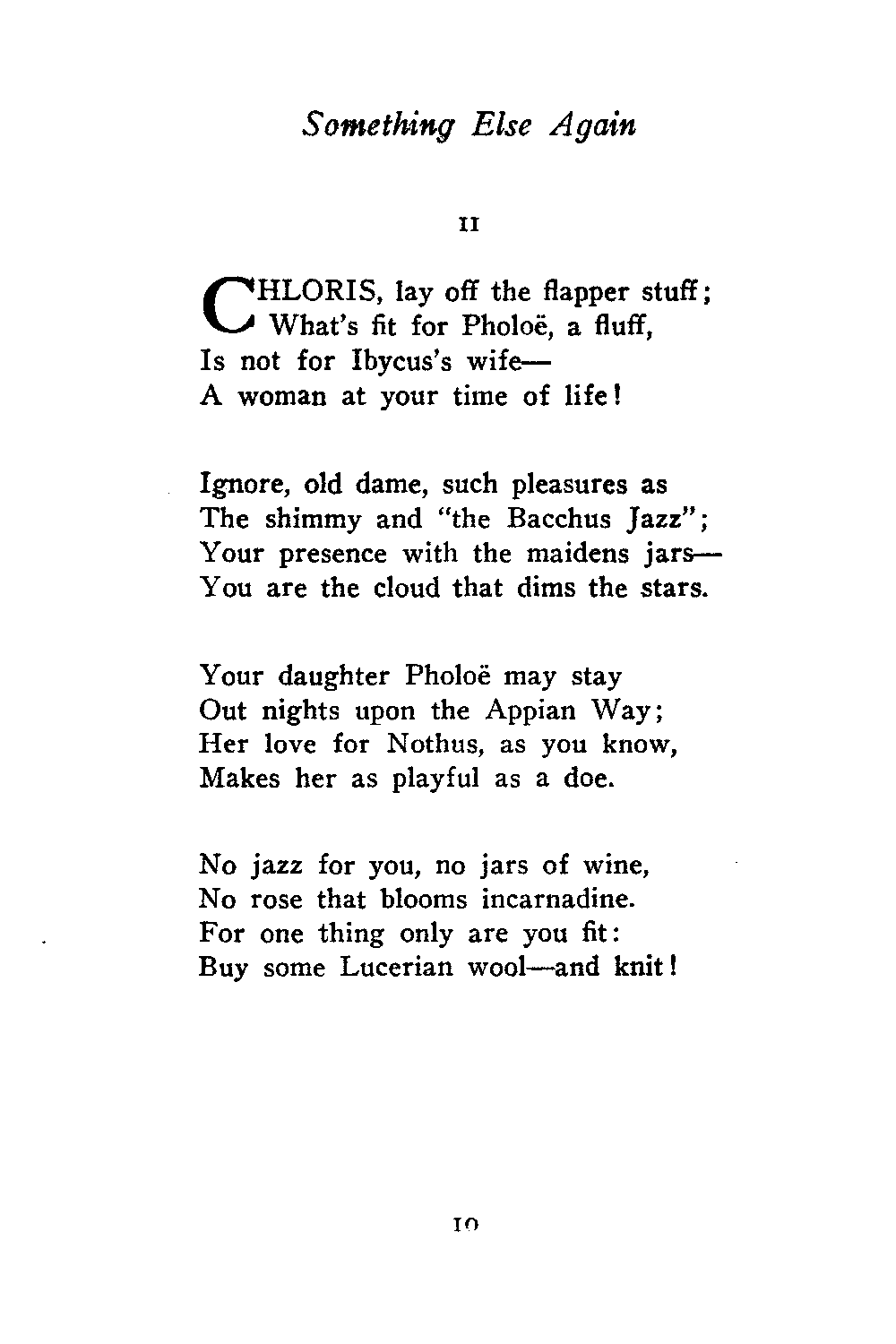 Something Else Again

II

CHLORIS, lay off the flapper stuff;
What's fit for Pholoë, a fluff,
Is not for Ibycus's wife—
A woman at your time of life!

Ignore, old dame, such pleasures as
The shimmy and "the Bacchus Jazz";
Your presence with the maidens jars—
You are the cloud that dims the stars.

Your daughter Pholoë may stay
Out nights upon the Appian Way;
Her love for Nothus, as you know,
Makes her as playful as a doe.

No jazz for you, no jars of wine,
No rose that blooms incarnadine.
For one thing only are you fit:
Buy some Lucerian wool—and knit!

10